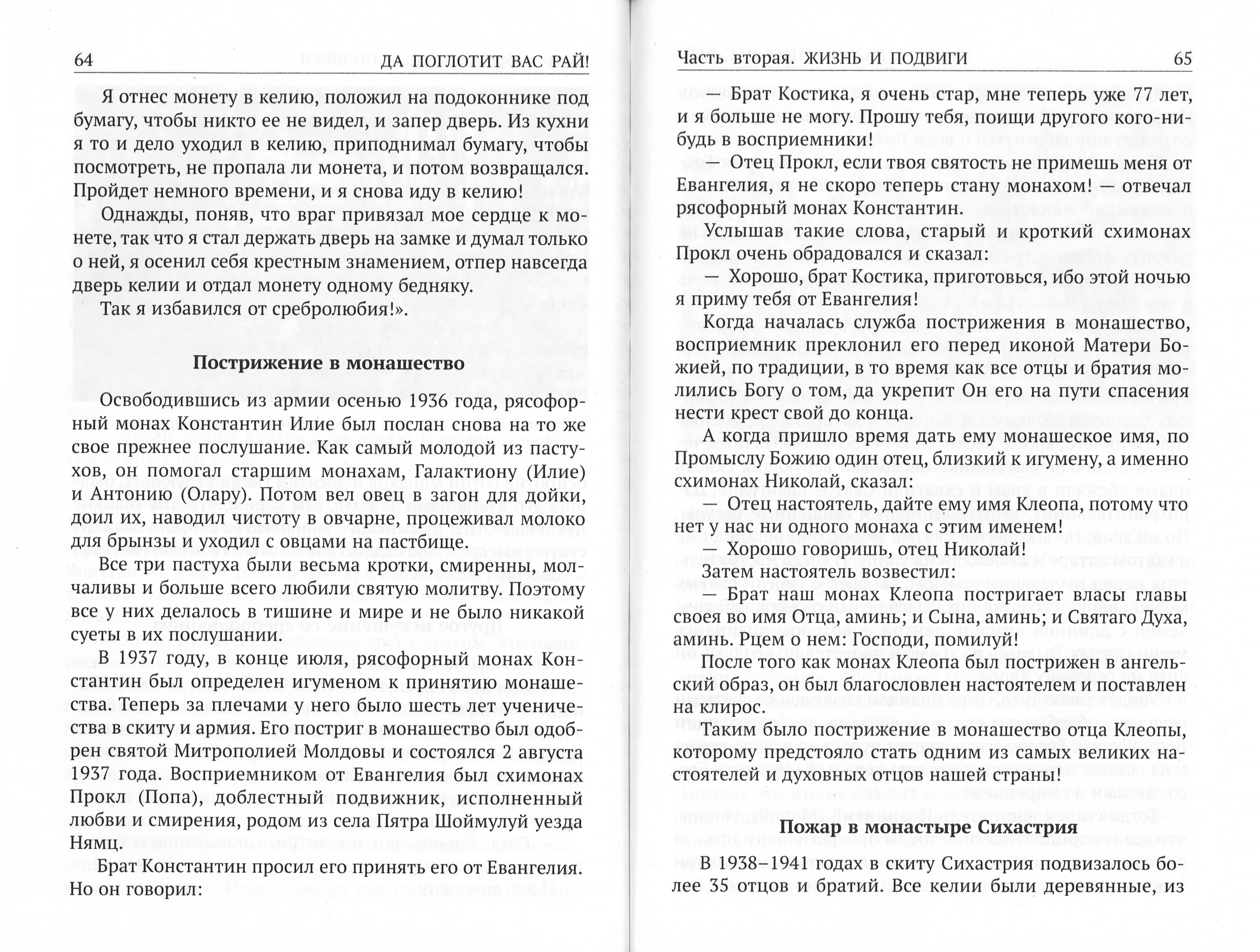 64 ДА ПОГЛОТИТ ВАС РАЙ!

Я отнес монету в келию, положил на подоконнике под бумагу, чтобы никто ее не видел, и запер дверь. Из кухни я то и дело уходил в келию, приподнимал бумагу, чтобы посмотреть, не пропала ли монета, и потом возвращался. Пройдет немного времени, и я снова иду в келию!

Однажды, поняв, что враг привязал мое сердце к монете, так что я стал держать дверь на замке и думал только о ней, я осенил себя крестным знамением, отпер навсегда дверь келии и отдал монету одному бедняку.

Так я избавился от сребролюбия!».

Пострижение в монашество

Освободившись из армии осенью 1936 года, рясофорный монах Константин Илие был послан снова на то же свое прежнее послушание. Как самый молодой из пастухов, он помогал старшим монахам, Галактиону (Илие) и Антонию (Олару). Потом вел овец в загон для дойки, доил их, наводил чистоту в овчарне, процеживал молоко для брынзы и уходил с овцами на пастбище.

Все три пастуха были весьма кротки, смиренны, молчаливы и больше всего любили святую молитву. Поэтому все у них делалось в тишине и мире и не было никакой суеты в их послушании.

В 1937 году, в конце июля, рясофорный монах Константин был определен игуменом к принятию монашества. Теперь за плечами у него было шесть лет ученичества в скиту и армия. Его постриг в монашество был одобрен святой Митрополией Молдовы и состоялся 2 августа 1937 года. Восприемником от Евангелия был схимонах Прокл (Попа), доблестный подвижник, исполненный любви и смирения, родом из села Пятра Шоймулуй уезда Нямц.

Брат Константин просил его принять его от Евангелия. Но он говорил:

Часть вторая. ЖИЗНЬ И ПОДВИГИ 65

— Брат Костика, я очень стар, мне теперь уже 77 лет, и я больше не могу. Прошу тебя, поищи другого кого-нибудь в восприемники!

— Отец Прокл, если твоя святость не примешь меня от Евангелия, я не скоро теперь стану монахом! — отвечал рясофорный монах Константин.

Услышав такие слова, старый и кроткий схимонах Прокл очень обрадовался и сказал:

— Хорошо, брат Костика, приготовься, ибо этой ночью я приму тебя от Евангелия!

Когда началась служба пострижения в монашество, восприемник преклонил его перед иконой Матери Божией, по традиции, в то время как все отцы и братия молились Богу о том, да укрепит Он его на пути спасения нести крест свой до конца.

А когда пришло время дать ему монашеское имя, по Промыслу Божию один отец, близкий к игумену, а именно схимонах Николай, сказал:

— Отец настоятель, дайте ему имя Клеопа, потому что нет у нас ни одного монаха с этим именем!

— Хорошо говоришь, отец Николай!

Затем настоятель возвестил:

— Брат наш монах Клеопа постригает власы главы своея во имя Отца, аминь; и Сына, аминь; и Святаго Духа, аминь. Рцем о нем: Господи, помилуй!

После того как монах Клеопа был пострижен в ангельский образ, он был благословлен настоятелем и поставлен на клирос.

Таким было пострижение в монашество отца Клеопы, которому предстояло стать одним из самых великих настоятелей и духовных отцов нашей страны!

Пожар в монастыре Сихастрия

В 1938–1941 годах в скиту Сихастрия подвизалось более 35 отцов и братий. Все келии были деревянные, из